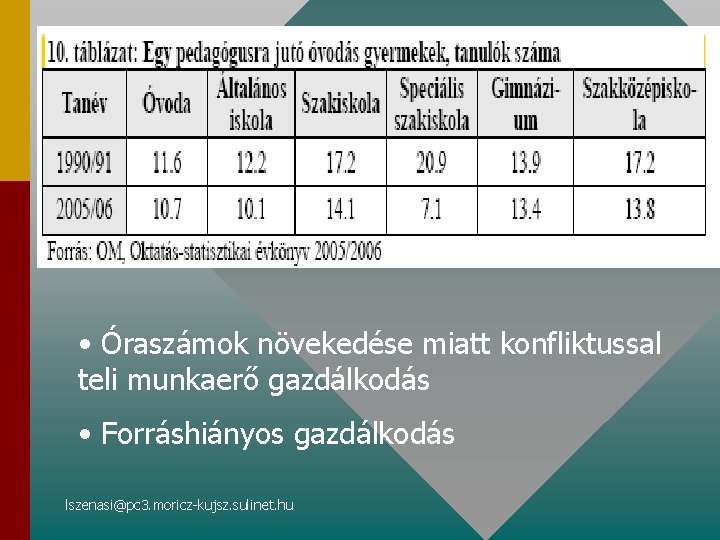 10. táblázat: Egy pedagógusra jutó óvodás gyermekek, tanulók száma

| Tanév | Óvoda | Általános iskola | Szakiskola | Speciális szakiskola | Gimnázium | Szakközépiskola |
|---|---|---|---|---|---|---|
| 1990/91 | 11.6 | 12.2 | 17.2 | 20.9 | 13.9 | 17.2 |
| 2005/06 | 10.7 | 10.1 | 14.1 | 7.1 | 13.4 | 13.8 |

Forrás: OM, Oktatás-statisztikai évkönyv 2005/2006

• Óraszámok növekedése miatt konfliktussal teli munkaerő gazdálkodás

• Forráshiányos gazdálkodás

lszenasi@pc3.moricz-kujsz.sulinet.hu